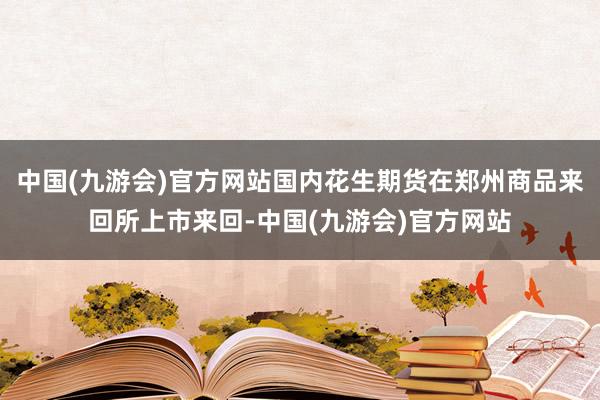 中国(九游会)官方网站国内花生期货在郑州商品来回所上市来回-中国(九游会)官方网站